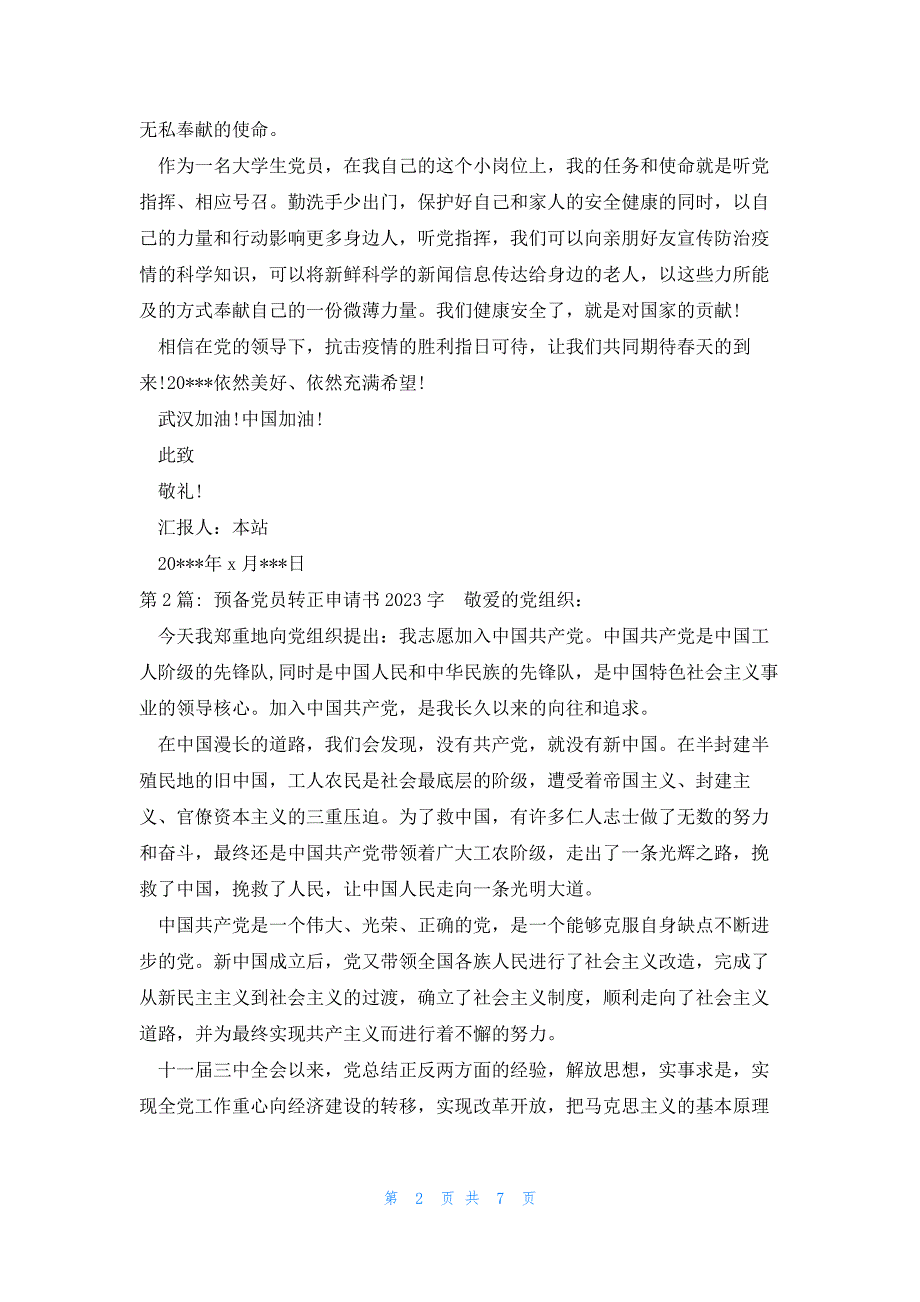 无私奉献的使命。

作为一名大学生党员，在我自己的这个小岗位上，我的任务和使命就是听党指挥、相应号召。勤洗手少出门，保护好自己和家人的安全健康的同时，以自己的力量和行动影响更多身边人，听党指挥，我们可以向亲朋好友宣传防治疫情的科学知识，可以将新鲜科学的新闻信息传达给身边的老人，以这些力所能及的方式奉献自己的一份微薄力量。我们健康安全了，就是对国家的贡献！

相信在党的领导下，抗击疫情的胜利指日可待，让我们共同期待春天的到来!20***依然美好、依然充满希望!

武汉加油!中国加油!

此致

敬礼!

汇报人：本站

20***年 x 月***日

第 2 篇：预备党员转正申请书 2023 字　敬爱的党组织：

今天我郑重地向党组织提出：我志愿加入中国共产党。中国共产党是中国工人阶级的先锋队,同时是中国人民和中华民族的先锋队，是中国特色社会主义事业的领导核心。加入中国共产党，是我长久以来的向往和追求。

在中国漫长的道路，我们会发现，没有共产党，就没有新中国。在半封建半殖民地的旧中国，工人农民是社会最底层的阶级，遭受着帝国主义、封建主义、官僚资本主义的三重压迫。为了救中国，有许多仁人志士做了无数的努力和奋斗，最终还是中国共产党带领着广大工农阶级，走出了一条光辉之路，挽救了中国，挽救了人民，让中国人民走向一条光明大道。

中国共产党是一个伟大、光荣、正确的党，是一个能够克服自身缺点不断进步的党。新中国成立后，党又带领全国各族人民进行了社会主义改造，完成了从新民主主义到社会主义的过渡，确立了社会主义制度，顺利走向了社会主义道路，并为最终实现共产主义而进行着不懈的努力。

十一届三中全会以来，党总结正反两方面的经验，解放思想，实事求是，实现全党工作重心向经济建设的转移，实现改革开放，把马克思主义的基本原理

第 2 页 共 7 页